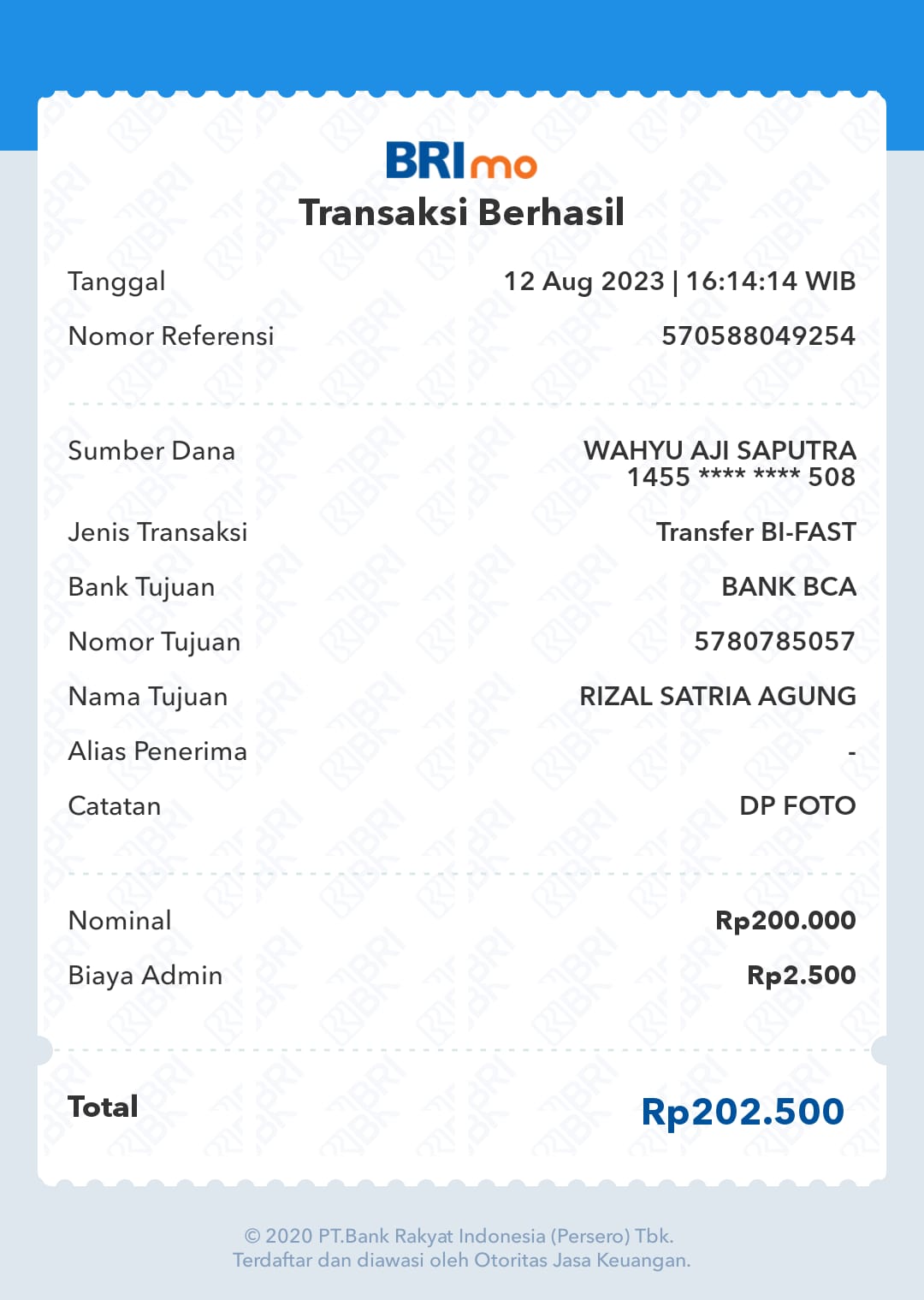 BRImo
Transaksi Berhasil

Tanggal 12 Aug 2023 | 16:14:14 WIB
Nomor Referensi 570588049254

Sumber Dana WAHYU AJI SAPUTRA
1455 **** **** 508
Jenis Transaksi Transfer BI-FAST
Bank Tujuan BANK BCA
Nomor Tujuan 5780785057
Nama Tujuan RIZAL SATRIA AGUNG
Alias Penerima -
Catatan DP FOTO

Nominal Rp200.000
Biaya Admin Rp2.500

Total Rp202.500

© 2020 PT.Bank Rakyat Indonesia (Persero) Tbk.
Terdaftar dan diawasi oleh Otoritas Jasa Keuangan.